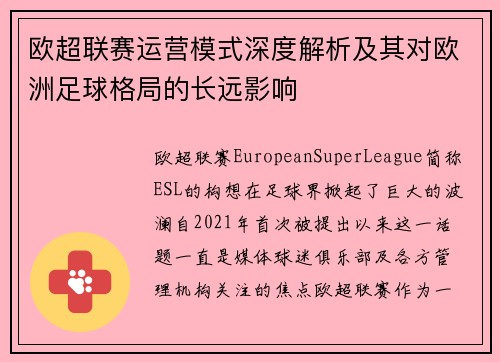 欧超联赛运营模式深度解析及其对欧洲足球格局的长远影响

欧超联赛EuropeanSuperLeague简称ESL的构想在足球界掀起了巨大的波澜自2021年首次被提出以来这一话题一直是媒体球迷俱乐部及各方管理机构关注的焦点欧超联赛作为一